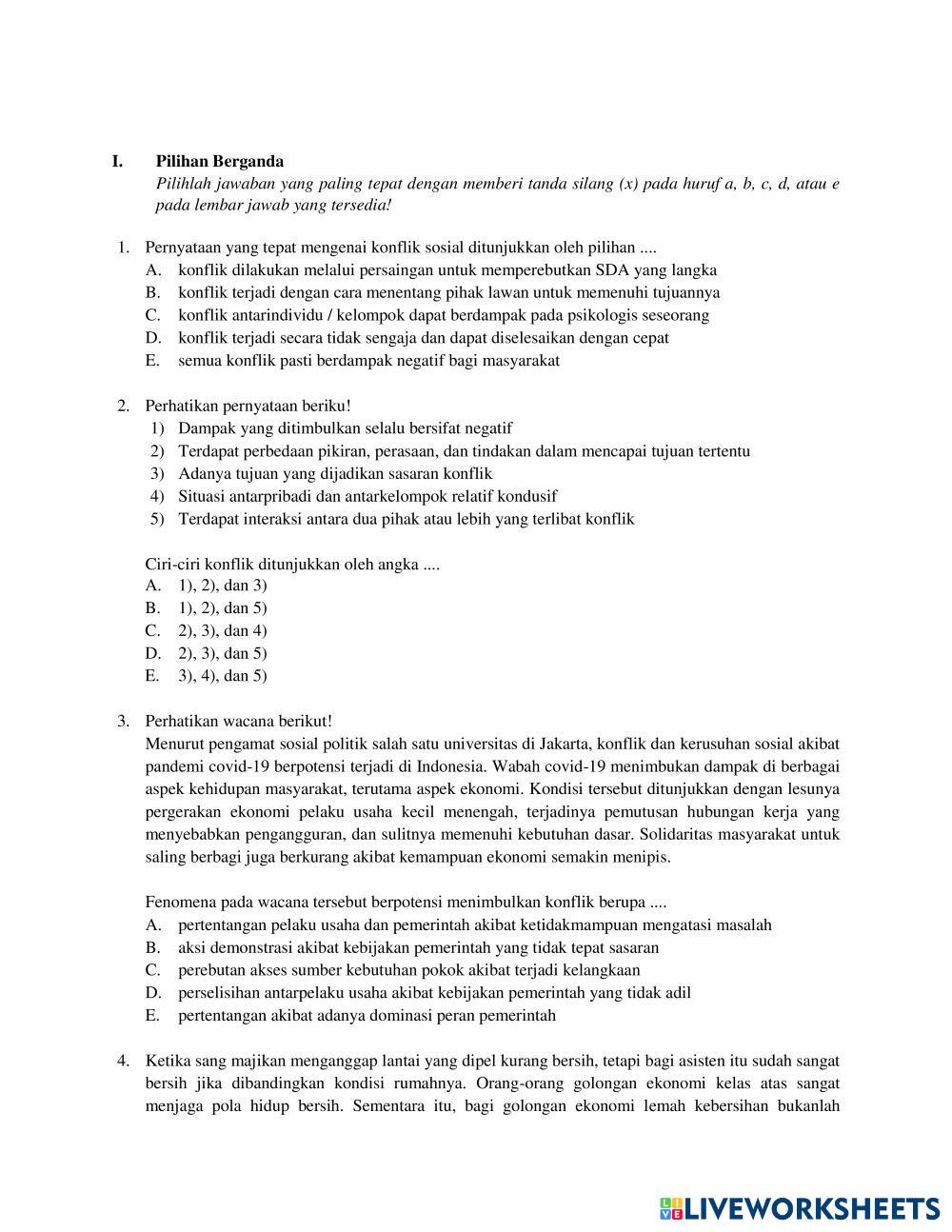 I. Pilihan Berganda
Pilihlah jawaban yang paling tepat dengan memberi tanda silang (x) pada huruf a, b, c, d, atau e pada lembar jawab yang tersedia!

1. Pernyataan yang tepat mengenai konflik sosial ditunjukkan oleh pilihan ....
A. konflik dilakukan melalui persaingan untuk memperebutkan SDA yang langka
B. konflik terjadi dengan cara menentang pihak lawan untuk memenuhi tujuannya
C. konflik antarindividu / kelompok dapat berdampak pada psikologis seseorang
D. konflik terjadi secara tidak sengaja dan dapat diselesaikan dengan cepat
E. semua konflik pasti berdampak negatif bagi masyarakat

2. Perhatikan pernyataan beriku!
1) Dampak yang ditimbulkan selalu bersifat negatif
2) Terdapat perbedaan pikiran, perasaan, dan tindakan dalam mencapai tujuan tertentu
3) Adanya tujuan yang dijadikan sasaran konflik
4) Situasi antarpribadi dan antarkelompok relatif kondusif
5) Terdapat interaksi antara dua pihak atau lebih yang terlibat konflik

Ciri-ciri konflik ditunjukkan oleh angka ....
A. 1), 2), dan 3)
B. 1), 2), dan 5)
C. 2), 3), dan 4)
D. 2), 3), dan 5)
E. 3), 4), dan 5)

3. Perhatikan wacana berikut!
Menurut pengamat sosial politik salah satu universitas di Jakarta, konflik dan kerusuhan sosial akibat pandemi covid-19 berpotensi terjadi di Indonesia. Wabah covid-19 menimbukan dampak di berbagai aspek kehidupan masyarakat, terutama aspek ekonomi. Kondisi tersebut ditunjukkan dengan lesunya pergerakan ekonomi pelaku usaha kecil menengah, terjadinya pemutusan hubungan kerja yang menyebabkan pengangguran, dan sulitnya memenuhi kebutuhan dasar. Solidaritas masyarakat untuk saling berbagi juga berkurang akibat kemampuan ekonomi semakin menipis.

Fenomena pada wacana tersebut berpotensi menimbulkan konflik berupa ....
A. pertentangan pelaku usaha dan pemerintah akibat ketidakmampuan mengatasi masalah
B. aksi demonstrasi akibat kebijakan pemerintah yang tidak tepat sasaran
C. perebutan akses sumber kebutuhan pokok akibat terjadi kelangkaan
D. perselisihan antarpelaku usaha akibat kebijakan pemerintah yang tidak adil
E. pertentangan akibat adanya dominasi peran pemerintah

4. Ketika sang majikan menganggap lantai yang dipel kurang bersih, tetapi bagi asisten itu sudah sangat bersih jika dibandingkan kondisi rumahnya. Orang-orang golongan ekonomi kelas atas sangat menjaga pola hidup bersih. Sementara itu, bagi golongan ekonomi lemah kebersihan bukanlah

LIVEWORKSHEETS